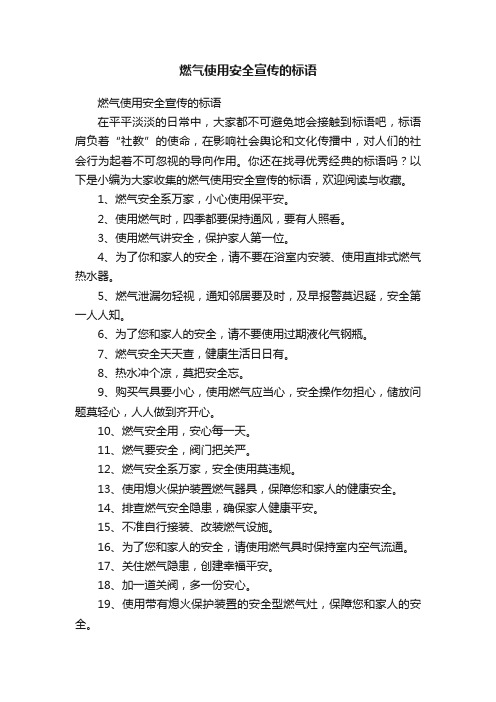 燃气使用安全宣传的标语

燃气使用安全宣传的标语

在平平淡淡的日常中，大家都不可避免地会接触到标语吧，标语肩负着“社教”的使命，在影响社会舆论和文化传播中，对人们的社会行为起着不可忽视的导向作用。你还在找寻优秀经典的标语吗？以下是小编为大家收集的燃气使用安全宣传的标语，欢迎阅读与收藏。

1、燃气安全系万家，小心使用保平安。

2、使用燃气时，四季都要保持通风，要有人照看。

3、使用燃气讲安全，保护家人第一位。

4、为了你和家人的安全，请不要在浴室内安装、使用直排式燃气热水器。

5、燃气泄漏勿轻视，通知邻居要及时，及早报警莫迟疑，安全第一人人知。

6、为了您和家人的安全，请不要使用过期液化气钢瓶。

7、燃气安全天天查，健康生活日日有。

8、热水冲个凉，莫把安全忘。

9、购买气具要小心，使用燃气应当心，安全操作勿担心，储放问题莫轻心，人人做到齐开心。

10、燃气安全用，安心每一天。

11、燃气要安全，阀门把关严。

12、燃气安全系万家，安全使用莫违规。

13、使用熄火保护装置燃气器具，保障您和家人的健康安全。

14、排查燃气安全隐患，确保家人健康平安。

15、不准自行接装、改装燃气设施。

16、为了您和家人的安全，请使用燃气具时保持室内空气流通。

17、关住燃气隐患，创建幸福平安。

18、加一道关阀，多一份安心。

19、使用带有熄火保护装置的安全型燃气灶，保障您和家人的安全。